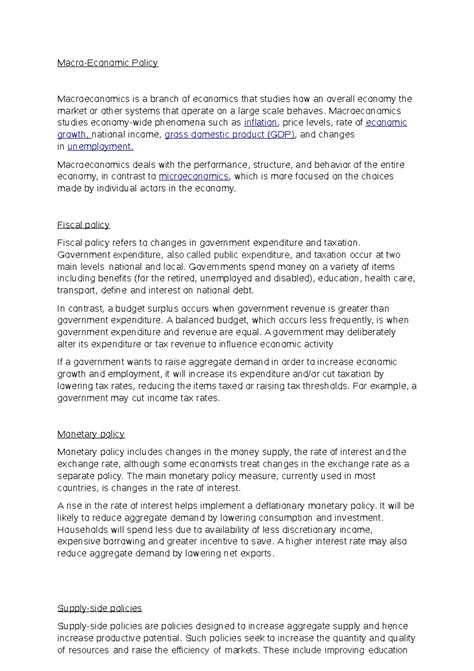 Macro-Economic Policy

Macroeconomics is a branch of economics that studies how an overall economy the market or other systems that operate on a large scale behaves. Macroeconomics studies economy-wide phenomena such as inflation, price levels, rate of economic growth, national income, gross domestic product (GDP), and changes in unemployment.

Macroeconomics deals with the performance, structure, and behavior of the entire economy, in contrast to microeconomics, which is more focused on the choices made by individual actors in the economy.

Fiscal policy

Fiscal policy refers to changes in government expenditure and taxation. Government expenditure, also called public expenditure, and taxation occur at two main levels national and local. Governments spend money on a variety of items including benefits (for the retired, unemployed and disabled), education, health care, transport, define and interest on national debt.

In contrast, a budget surplus occurs when government revenue is greater than government expenditure. A balanced budget, which occurs less frequently, is when government expenditure and revenue are equal. A government may deliberately alter its expenditure or tax revenue to influence economic activity

If a government wants to raise aggregate demand in order to increase economic growth and employment, it will increase its expenditure and/or cut taxation by lowering tax rates, reducing the items taxed or raising tax thresholds. For example, a government may cut income tax rates.

Monetary policy

Monetary policy includes changes in the money supply, the rate of interest and the exchange rate, although some economists treat changes in the exchange rate as a separate policy. The main monetary policy measure, currently used in most countries, is changes in the rate of interest.

A rise in the rate of interest helps implement a deflationary monetary policy. It will be likely to reduce aggregate demand by lowering consumption and investment. Households will spend less due to availability of less discretionary income, expensive borrowing and greater incentive to save. A higher interest rate may also reduce aggregate demand by lowering net exports.

Supply-side policies

Supply-side policies are policies designed to increase aggregate supply and hence increase productive potential. Such policies seek to increase the quantity and quality of resources and raise the efficiency of markets. These include improving education